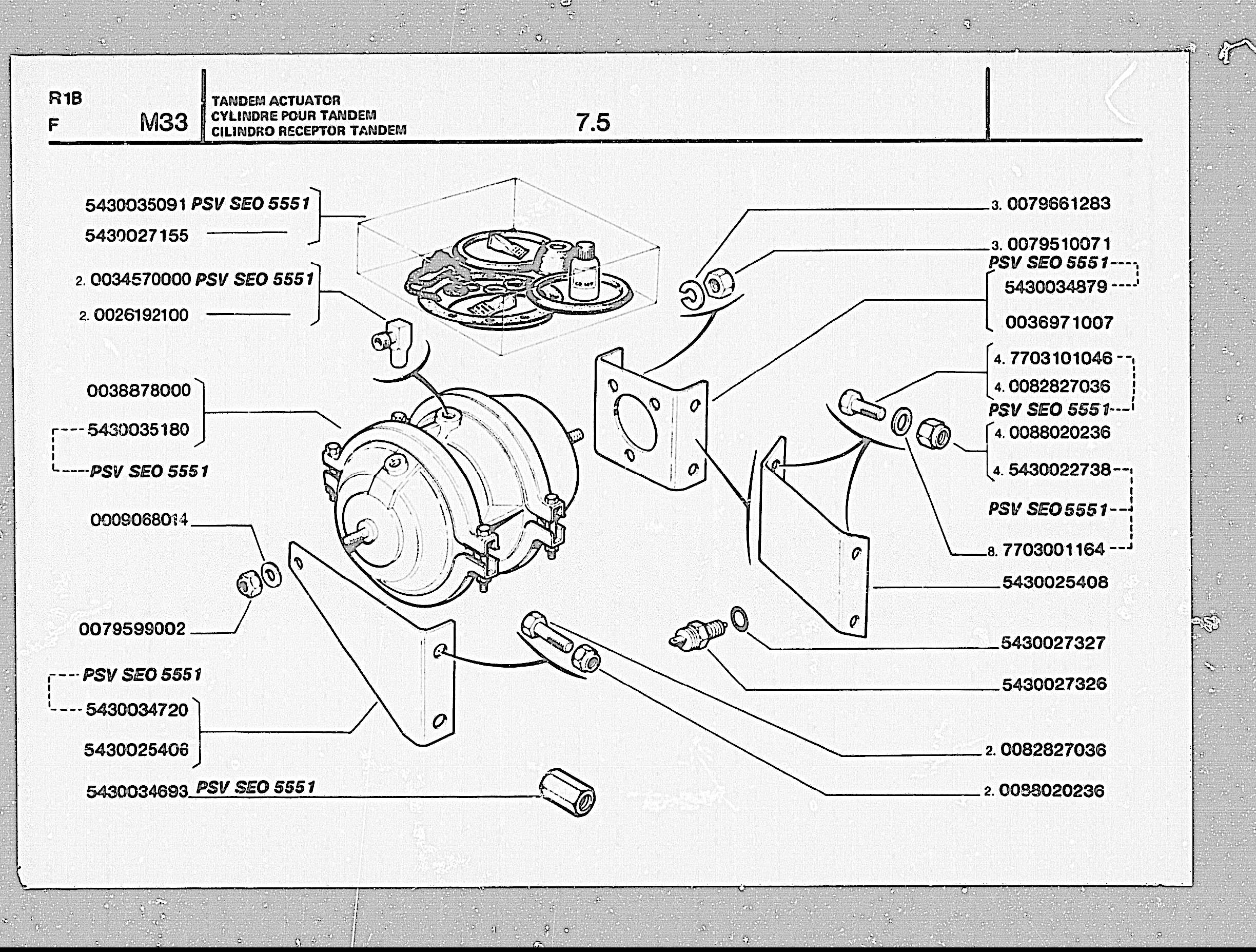 R1B
F
M33
TANDEM ACTUATOR
CYLINDRE POUR TANDEM
CILINDRO RECEPTOR TANDEM
7.5

5430035091 PSV SEO 5551
5430027155
2. 0034570000 PSV SEO 5551
2. 0026192100
0038878000
5430035180
PSV SEO 5551
0009068014
0079599002
PSV SEO 5551
5430034720
5430025406
5430034693 PSV SEO 5551

3. 0079661283
3. 0079510071
PSV SEO 5551
5430034879
0036971007
4. 7703101046
4. 0082827036
PSV SEO 5551
4. 0088020236
4. 5430022738
PSV SEO 5551
8. 7703001164
5430025408
5430027327
5430027326
2. 0082827036
2. 0088020236